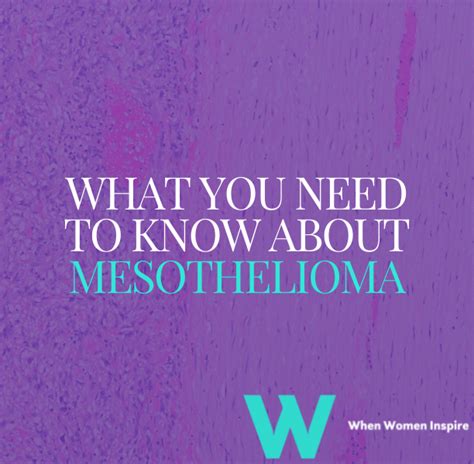 WHAT YOU NEED TO KNOW ABOUT MESOTHELIOMA

W

When Women Inspire